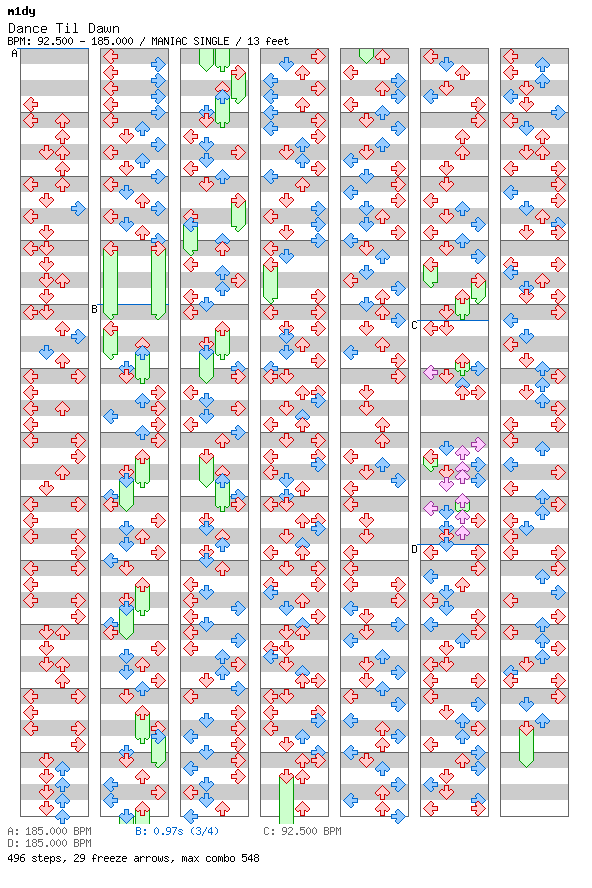 m1dy
Dance Til Dawn
BPM: 92.500 - 185.000 / MANIAC SINGLE / 13 feet

A
B
C
D

A: 185.000 BPM
B: 0.97s (3/4)
C: 92.500 BPM
D: 185.000 BPM
496 steps, 29 freeze arrows, max combo 548